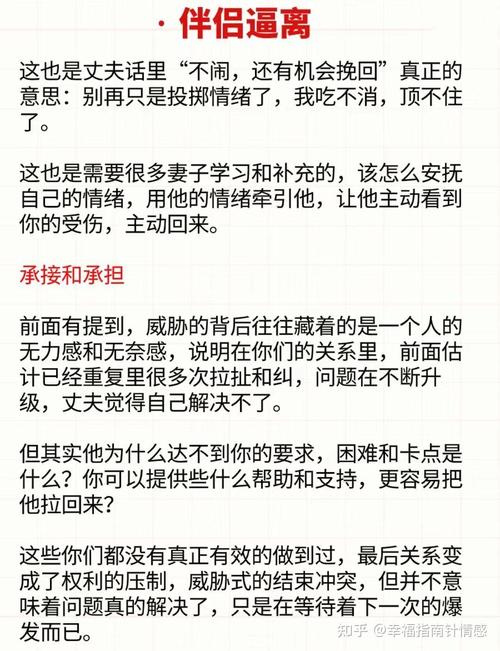 · 伴侣逼离

这也是丈夫话里“不闹，还有机会挽回”真正的意思：别再只是投掷情绪了，我吃不消，顶不住了。

这也是需要很多妻子学习和补充的，该怎么安抚自己的情绪，用他的情绪牵引他，让他主动看到你的受伤，主动回来。

承接和承担

前面有提到，威胁的背后往往藏着的是一个人的无力感和无奈感，说明在你们的关系里，前面估计已经重复里很多次拉扯和纠，问题在不断升级，丈夫觉得自己解决不了。

但其实他为什么达不到你的要求，困难和卡点是什么？你可以提供些什么帮助和支持，更容易把他拉回来？

这些你们都没有真正有效的做到过，最后关系变成了权利的压制，威胁式的结束冲突，但并不意味着问题真的解决了，只是在等待着下一次的爆发而已。

知乎 @幸福指南针情感